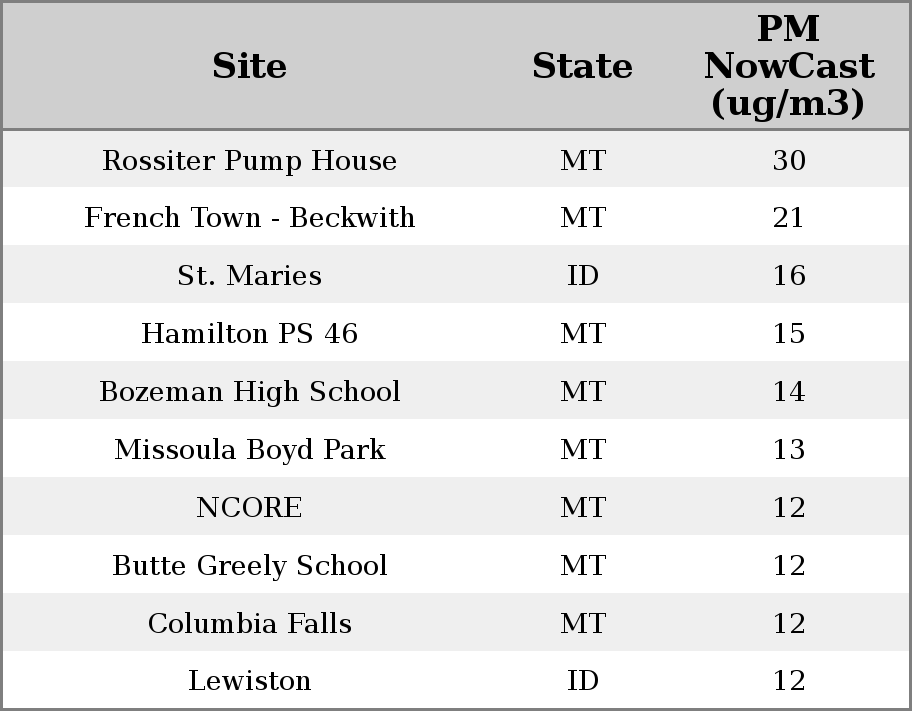 | Site | State | PM NowCast (ug/m3) |
|---|---|---|
| Rossiter Pump House | MT | 30 |
| French Town - Beckwith | MT | 21 |
| St. Maries | ID | 16 |
| Hamilton PS 46 | MT | 15 |
| Bozeman High School | MT | 14 |
| Missoula Boyd Park | MT | 13 |
| NCORE | MT | 12 |
| Butte Greely School | MT | 12 |
| Columbia Falls | MT | 12 |
| Lewiston | ID | 12 |